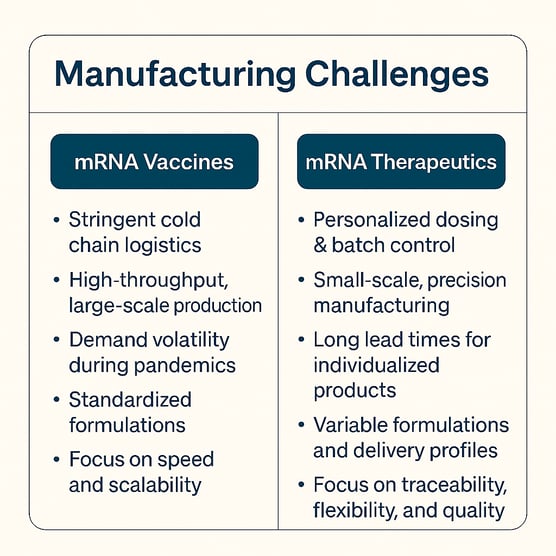 Manufacturing Challenges

mRNA Vaccines

• Stringent cold chain logistics
• High-throughput, large-scale production
• Demand volatility during pandemics
• Standardized formulations
• Focus on speed and scalability

mRNA Therapeutics

• Personalized dosing & batch control
• Small-scale, precision manufacturing
• Long lead times for individualized products
• Variable formulations and delivery profiles
• Focus on traceability, flexibility, and quality